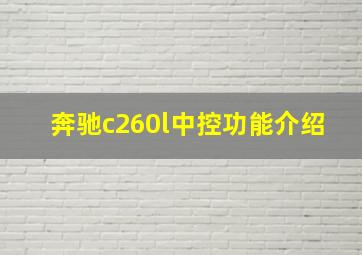 奔驰c260l中控功能介绍